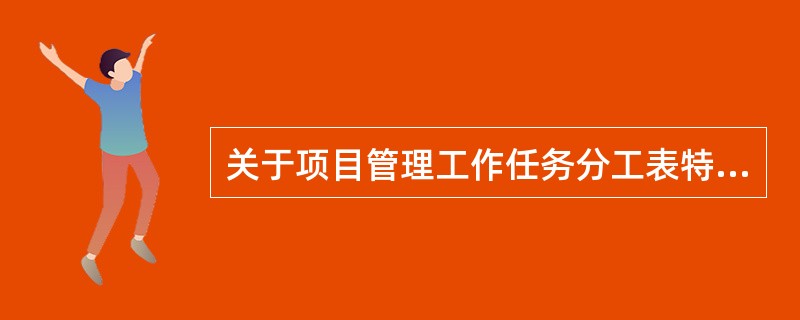 关于项目管理工作任务分工表特...